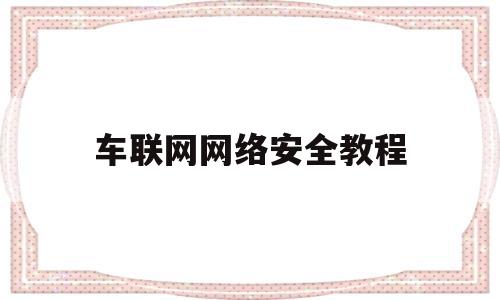 车联网网络安全教程